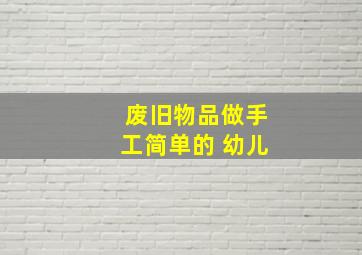 废旧物品做手工简单的 幼儿